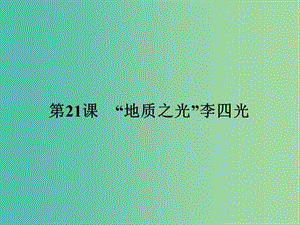 第21课　“地质之光”李四光